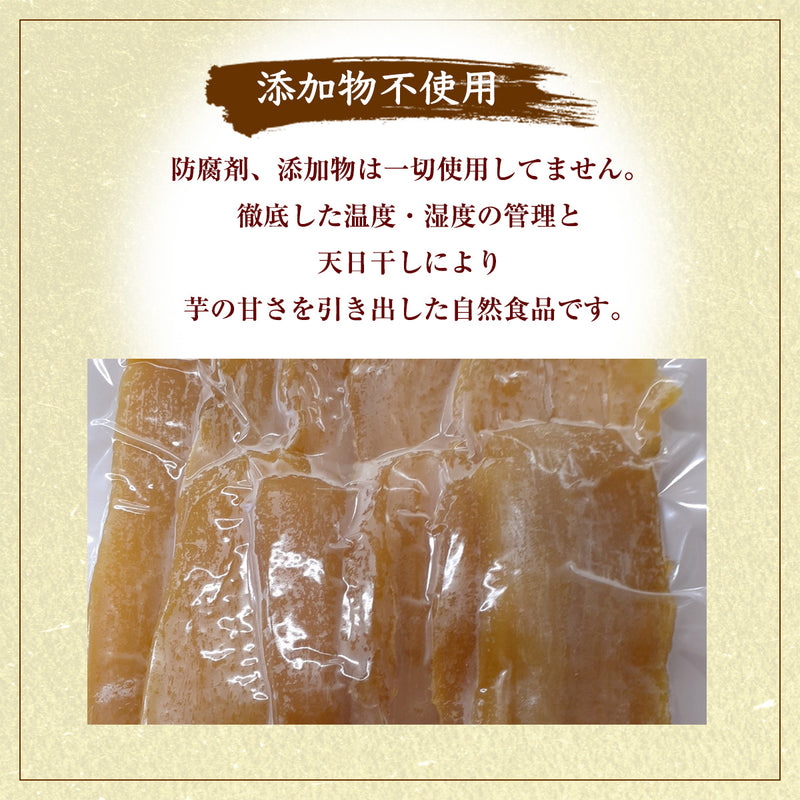 添加物不使用

防腐剤、添加物は一切使用してません。
徹底した温度・湿度の管理と
天日干しにより
芋の甘さを引き出した自然食品です。